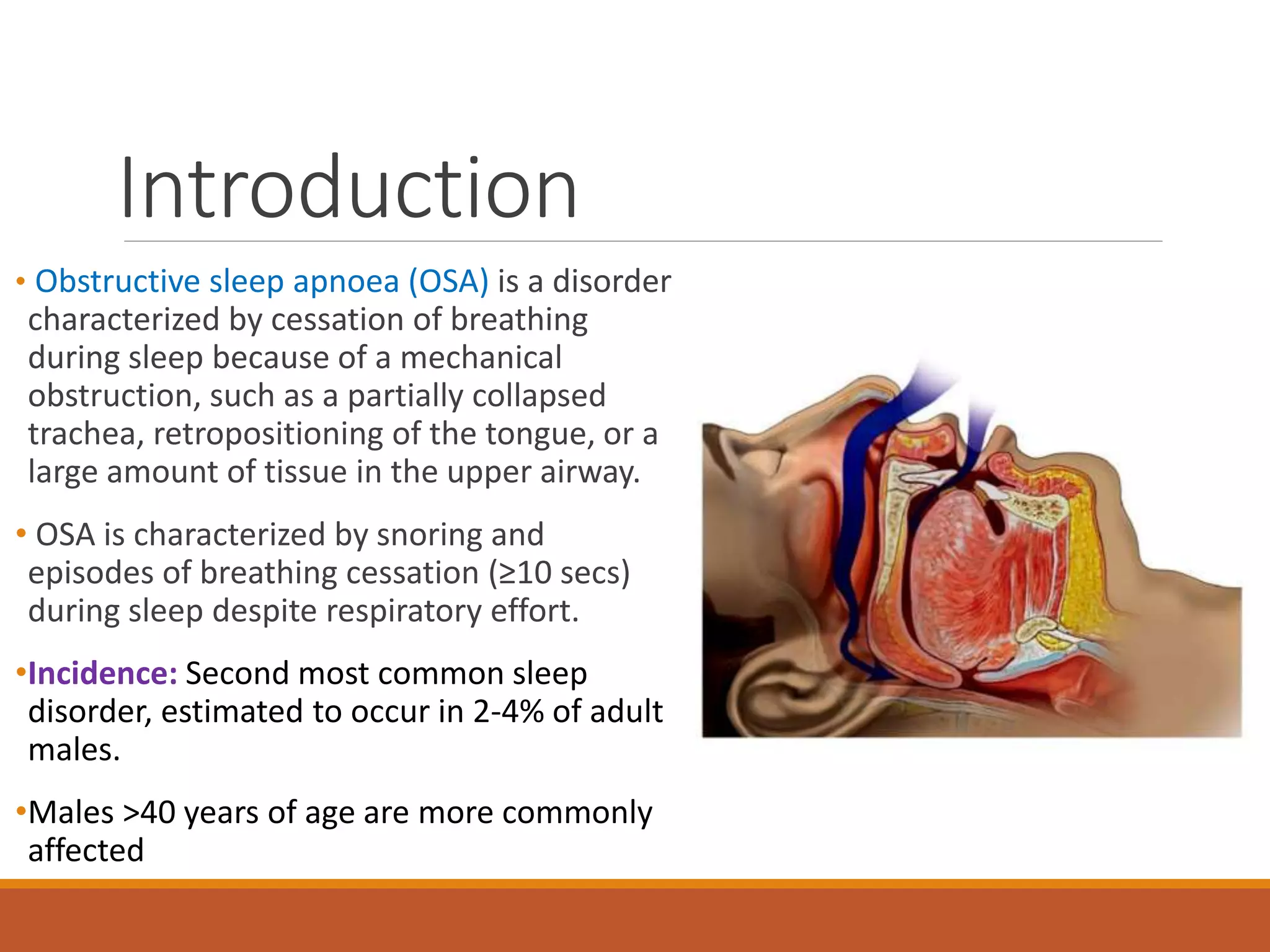 Introduction

• Obstructive sleep apnoea (OSA) is a disorder characterized by cessation of breathing during sleep because of a mechanical obstruction, such as a partially collapsed trachea, retropositioning of the tongue, or a large amount of tissue in the upper airway.

• OSA is characterized by snoring and episodes of breathing cessation (≥10 secs) during sleep despite respiratory effort.

•Incidence: Second most common sleep disorder, estimated to occur in 2-4% of adult males.

•Males >40 years of age are more commonly affected